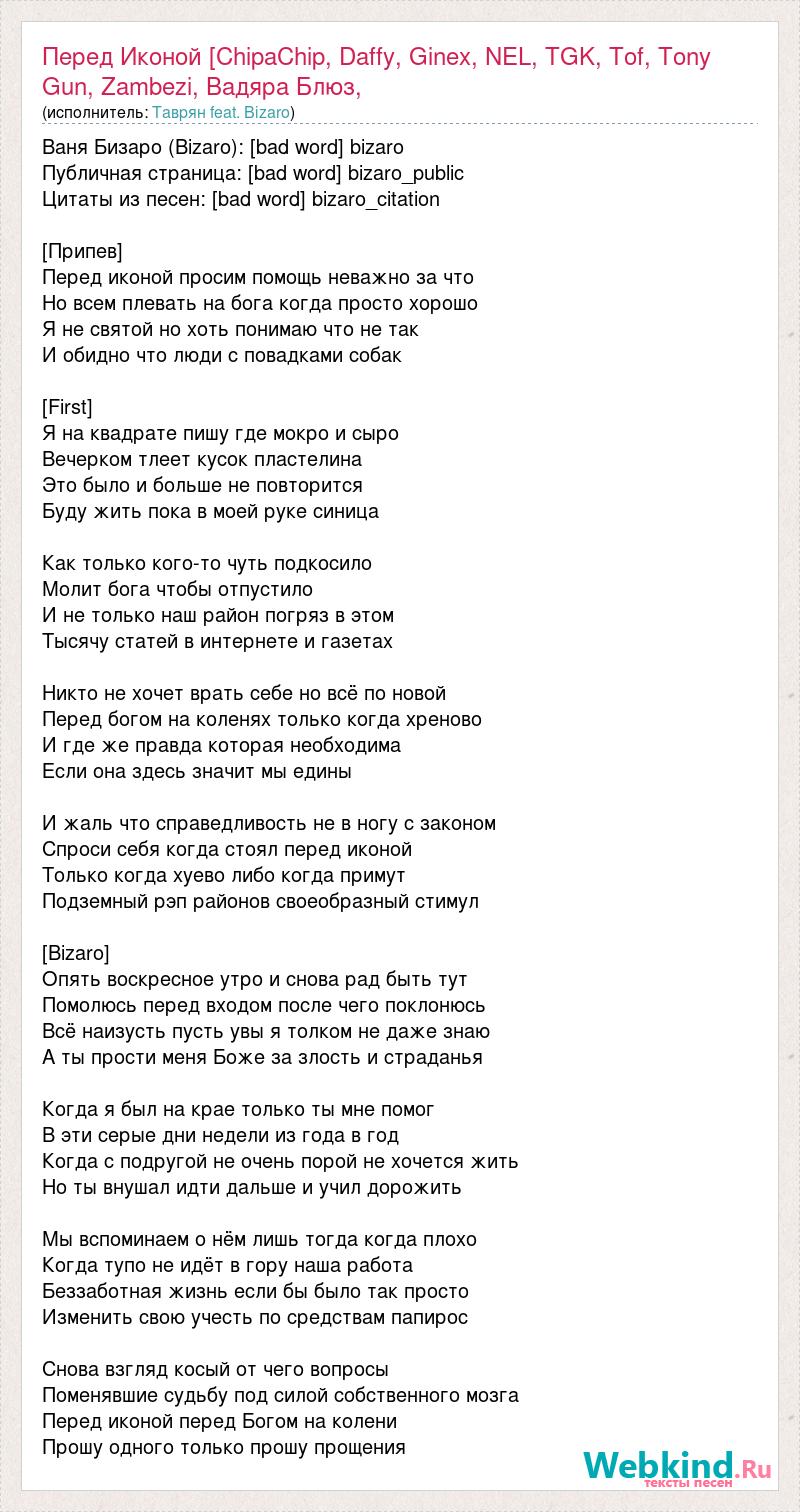 Перед Иконой [ChipaChip, Daffy, Ginex, NEL, TGK, Tof, Tony Gun, Zambezi, Вадяра Блюз,
(исполнитель: Таврян feat. Bizaro)

Ваня Бизаро (Bizaro): [bad word] bizaro
Публичная страница: [bad word] bizaro_public
Цитаты из песен: [bad word] bizaro_citation

[Припев]
Перед иконой просим помощь неважно за что
Но всем плевать на бога когда просто хорошо
Я не святой но хоть понимаю что не так
И обидно что люди с повадками собак

[First]
Я на квадрате пишу где мокро и сыро
Вечерком тлеет кусок пластелина
Это было и больше не повторится
Буду жить пока в моей руке синица

Как только кого-то чуть подкосило
Молит бога чтобы отпустило
И не только наш район погряз в этом
Тысячу статей в интернете и газетах

Никто не хочет врать себе но всё по новой
Перед богом на коленях только когда хреново
И где же правда которая необходима
Если она здесь значит мы едины

И жаль что справедливость не в ногу с законом
Спроси себя когда стоял перед иконой
Только когда хуево либо когда примут
Подземный рэп районов своеобразный стимул

[Bizaro]
Опять воскресное утро и снова рад быть тут
Помолюсь перед входом после чего поклонюсь
Всё наизусть пусть увы я толком не даже знаю
А ты прости меня Боже за злость и страданья

Когда я был на крае только ты мне помог
В эти серые дни недели из года в год
Когда с подругой не очень порой не хочется жить
Но ты внушал идти дальше и учил дорожить

Мы вспоминаем о нём лишь тогда когда плохо
Когда тупо не идёт в гору наша работа
Беззаботная жизнь если бы было так просто
Изменить свою учесть по средствам папирос

Снова взгляд косый от чего вопросы
Поменявшие судьбу под силой собственного мозга
Перед иконой перед Богом на колени
Прошу одного только прошу прощения

Webkind.Ru
тексты песен